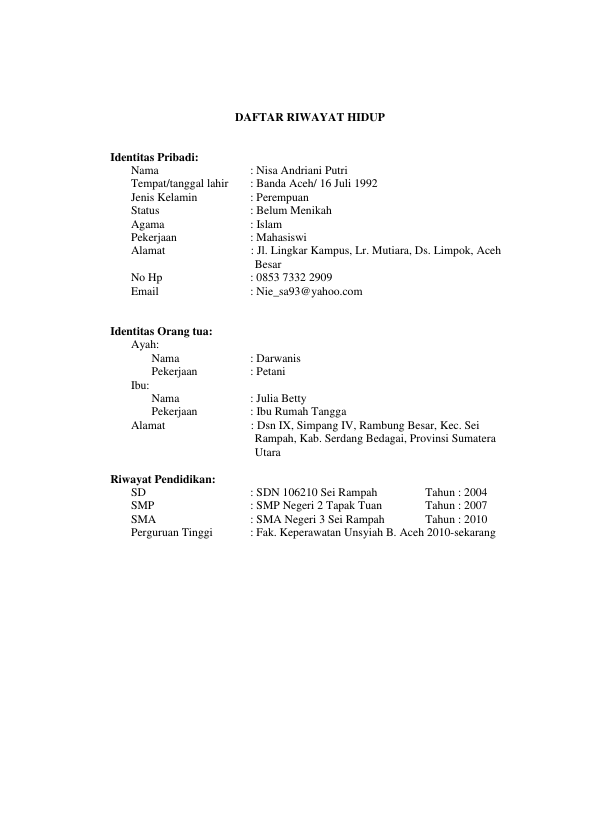 DAFTAR RIWAYAT HIDUP

Identitas Pribadi:
Nama : Nisa Andriani Putri
Tempat/tanggal lahir : Banda Aceh/ 16 Juli 1992
Jenis Kelamin : Perempuan
Status : Belum Menikah
Agama : Islam
Pekerjaan : Mahasiswi
Alamat : Jl. Lingkar Kampus, Lr. Mutiara, Ds. Limpok, Aceh Besar
No Hp : 0853 7332 2909
Email : Nie_sa93@yahoo.com

Identitas Orang tua:
Ayah:
Nama : Darwanis
Pekerjaan : Petani
Ibu:
Nama : Julia Betty
Pekerjaan : Ibu Rumah Tangga
Alamat : Dsn IX, Simpang IV, Rambung Besar, Kec. Sei Rampah, Kab. Serdang Bedagai, Provinsi Sumatera Utara

Riwayat Pendidikan:
SD : SDN 106210 Sei Rampah Tahun : 2004
SMP : SMP Negeri 2 Tapak Tuan Tahun : 2007
SMA : SMA Negeri 3 Sei Rampah Tahun : 2010
Perguruan Tinggi : Fak. Keperawatan Unsyiah B. Aceh 2010-sekarang